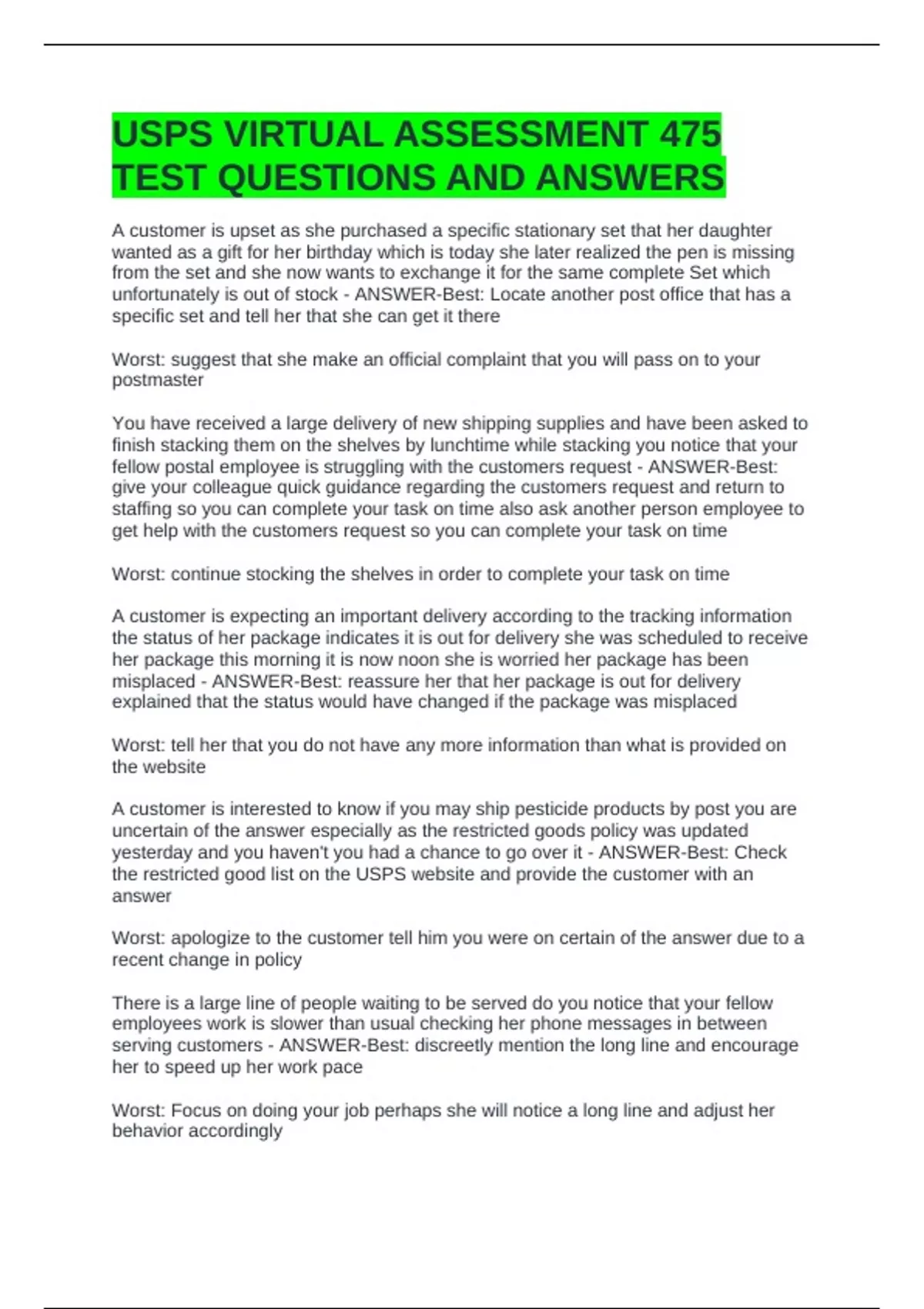 USPS VIRTUAL ASSESSMENT 475 TEST QUESTIONS AND ANSWERS

A customer is upset as she purchased a specific stationary set that her daughter wanted as a gift for her birthday which is today she later realized the pen is missing from the set and she now wants to exchange it for the same complete Set which unfortunately is out of stock - ANSWER-Best: Locate another post office that has a specific set and tell her that she can get it there

Worst: suggest that she make an official complaint that you will pass on to your postmaster

You have received a large delivery of new shipping supplies and have been asked to finish stacking them on the shelves by lunchtime while stacking you notice that your fellow postal employee is struggling with the customers request - ANSWER-Best: give your colleague quick guidance regarding the customers request and return to staffing so you can complete your task on time also ask another person employee to get help with the customers request so you can complete your task on time

Worst: continue stocking the shelves in order to complete your task on time

A customer is expecting an important delivery according to the tracking information the status of her package indicates it is out for delivery she was scheduled to receive her package this morning it is now noon she is worried her package has been misplaced - ANSWER-Best: reassure her that her package is out for delivery explained that the status would have changed if the package was misplaced

Worst: tell her that you do not have any more information than what is provided on the website

A customer is interested to know if you may ship pesticide products by post you are uncertain of the answer especially as the restricted goods policy was updated yesterday and you haven't you had a chance to go over it - ANSWER-Best: Check the restricted good list on the USPS website and provide the customer with an answer

Worst: apologize to the customer tell him you were on certain of the answer due to a recent change in policy

There is a large line of people waiting to be served do you notice that your fellow employees work is slower than usual checking her phone messages in between serving customers - ANSWER-Best: discreetly mention the long line and encourage her to speed up her work pace

Worst: Focus on doing your job perhaps she will notice a long line and adjust her behavior accordingly